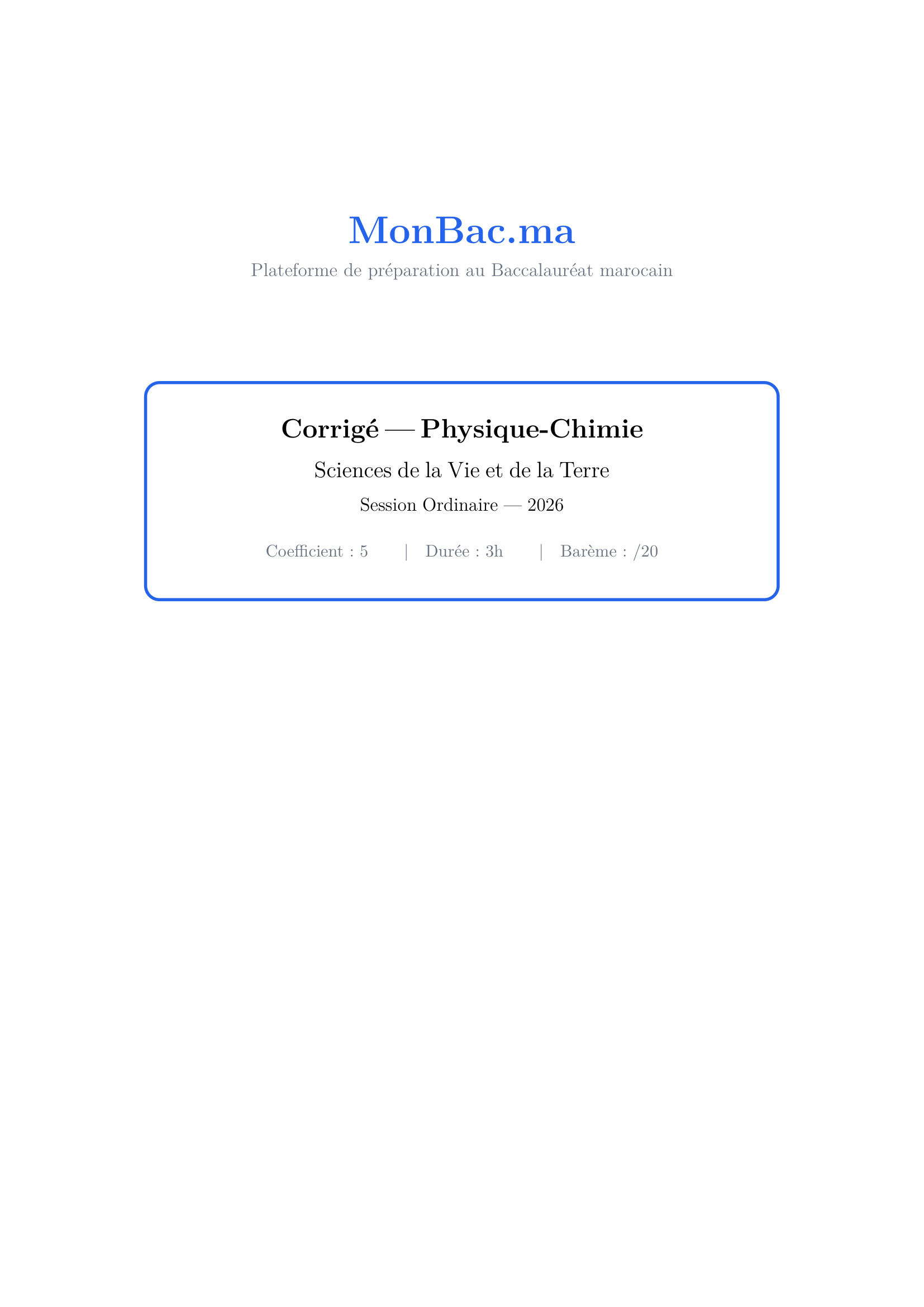 MonBac.ma
Plateforme de préparation au Baccalauréat marocain

Corrigé — Physique-Chimie
Sciences de la Vie et de la Terre
Session Ordinaire — 2026
Coefficient : 5 | Durée : 3h | Barème : /20